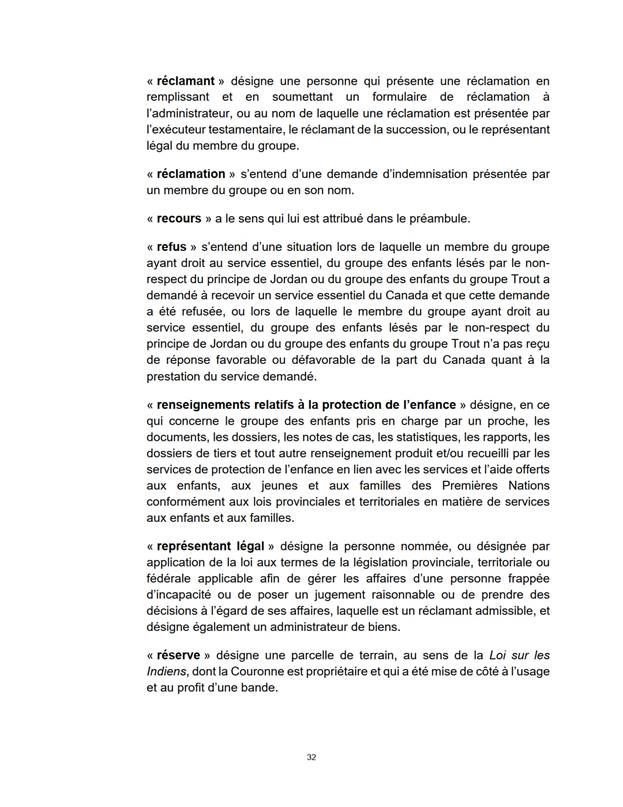 « réclamant » désigne une personne qui présente une réclamation en remplissant et en soumettant un formulaire de réclamation à l'administrateur, ou au nom de laquelle une réclamation est présentée par l'exécuteur testamentaire, le réclamant de la succession, ou le représentant légal du membre du groupe.

« réclamation » s'entend d'une demande d'indemnisation présentée par un membre du groupe ou en son nom.

« recours » a le sens qui lui est attribué dans le préambule.

« refus » s'entend d'une situation lors de laquelle un membre du groupe ayant droit au service essentiel, du groupe des enfants lésés par le non-respect du principe de Jordan ou du groupe des enfants du groupe Trout a demandé à recevoir un service essentiel du Canada et que cette demande a été refusée, ou lors de laquelle le membre du groupe ayant droit au service essentiel, du groupe des enfants lésés par le non-respect du principe de Jordan ou du groupe des enfants du groupe Trout n'a pas reçu de réponse favorable ou défavorable de la part du Canada quant à la prestation du service demandé.

« renseignements relatifs à la protection de l'enfance » désigne, en ce qui concerne le groupe des enfants pris en charge par un proche, les documents, les dossiers, les notes de cas, les statistiques, les rapports, les dossiers de tiers et tout autre renseignement produit et/ou recueilli par les services de protection de l'enfance en lien avec les services et l'aide offerts aux enfants, aux jeunes et aux familles des Premières Nations conformément aux lois provinciales et territoriales en matière de services aux enfants et aux familles.

« représentant légal » désigne la personne nommée, ou désignée par application de la loi aux termes de la législation provinciale, territoriale ou fédérale applicable afin de gérer les affaires d'une personne frappée d'incapacité ou de poser un jugement raisonnable ou de prendre des décisions à l'égard de ses affaires, laquelle est un réclamant admissible, et désigne également un administrateur de biens.

« réserve » désigne une parcelle de terrain, au sens de la Loi sur les Indiens, dont la Couronne est propriétaire et qui a été mise de côté à l'usage et au profit d'une bande.

32